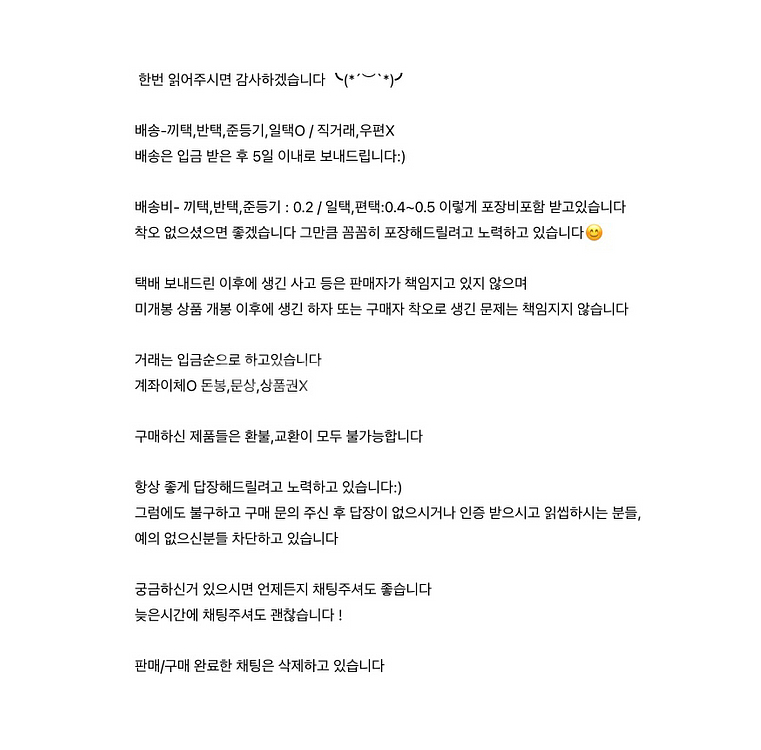 한번 읽어주시면 감사하겠습니다 ╰(*´︶`*)╯

배송-끼택,반택,준등기,일택O / 직거래,우편X
배송은 입금 받은 후 5일 이내로 보내드립니다:)

배송비- 끼택,반택,준등기 : 0.2 / 일택,편택:0.4~0.5 이렇게 포장비포함 받고있습니다
착오 없으셨으면 좋겠습니다 그만큼 꼼꼼히 포장해드릴려고 노력하고 있습니다😊

택배 보내드린 이후에 생긴 사고 등은 판매자가 책임지고 있지 않으며
미개봉 상품 개봉 이후에 생긴 하자 또는 구매자 착오로 생긴 문제는 책임지지 않습니다

거래는 입금순으로 하고있습니다
계좌이체O 돈봉,문상,상품권X

구매하신 제품들은 환불,교환이 모두 불가능합니다

항상 좋게 답장해드릴려고 노력하고 있습니다:)
그럼에도 불구하고 구매 문의 주신 후 답장이 없으시거나 인증 받으시고 읽씹하시는 분들,
예의 없으신분들 차단하고 있습니다

궁금하신거 있으시면 언제든지 채팅주셔도 좋습니다
늦은시간에 채팅주셔도 괜찮습니다 !

판매/구매 완료한 채팅은 삭제하고 있습니다